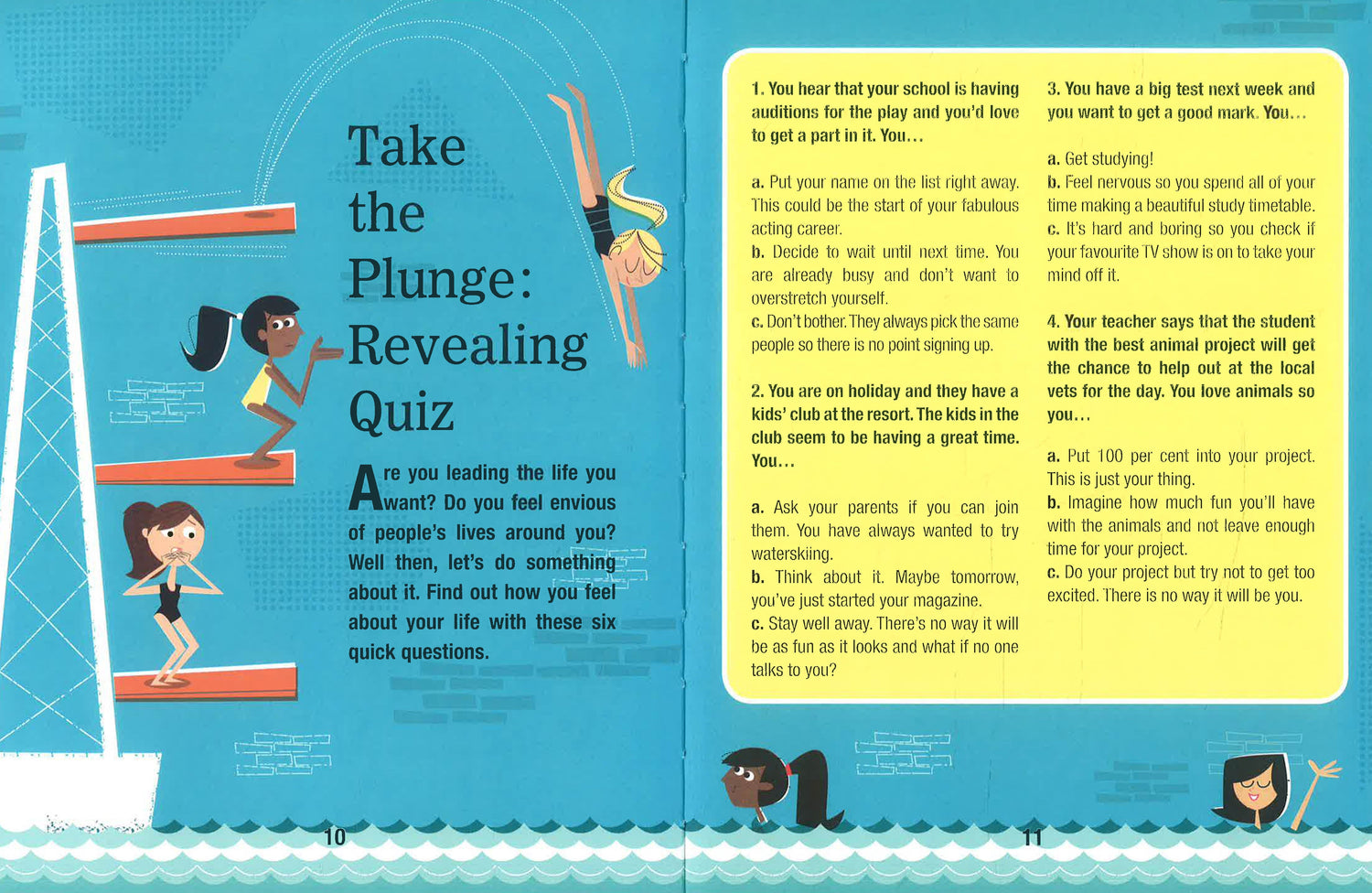 Take the Plunge: Revealing Quiz

Are you leading the life you want? Do you feel envious of people's lives around you? Well then, let's do something about it. Find out how you feel about your life with these six quick questions.

10

1. You hear that your school is having auditions for the play and you'd love to get a part in it. You…

a. Put your name on the list right away. This could be the start of your fabulous acting career.
b. Decide to wait until next time. You are already busy and don't want to overstretch yourself.
c. Don't bother. They always pick the same people so there is no point signing up.

2. You are on holiday and they have a kids' club at the resort. The kids in the club seem to be having a great time. You…

a. Ask your parents if you can join them. You have always wanted to try waterskiing.
b. Think about it. Maybe tomorrow, you've just started your magazine.
c. Stay well away. There's no way it will be as fun as it looks and what if no one talks to you?

3. You have a big test next week and you want to get a good mark. You…

a. Get studying!
b. Feel nervous so you spend all of your time making a beautiful study timetable.
c. It's hard and boring so you check if your favourite TV show is on to take your mind off it.

4. Your teacher says that the student with the best animal project will get the chance to help out at the local vets for the day. You love animals so you…

a. Put 100 per cent into your project. This is just your thing.
b. Imagine how much fun you'll have with the animals and not leave enough time for your project.
c. Do your project but try not to get too excited. There is no way it will be you.

11